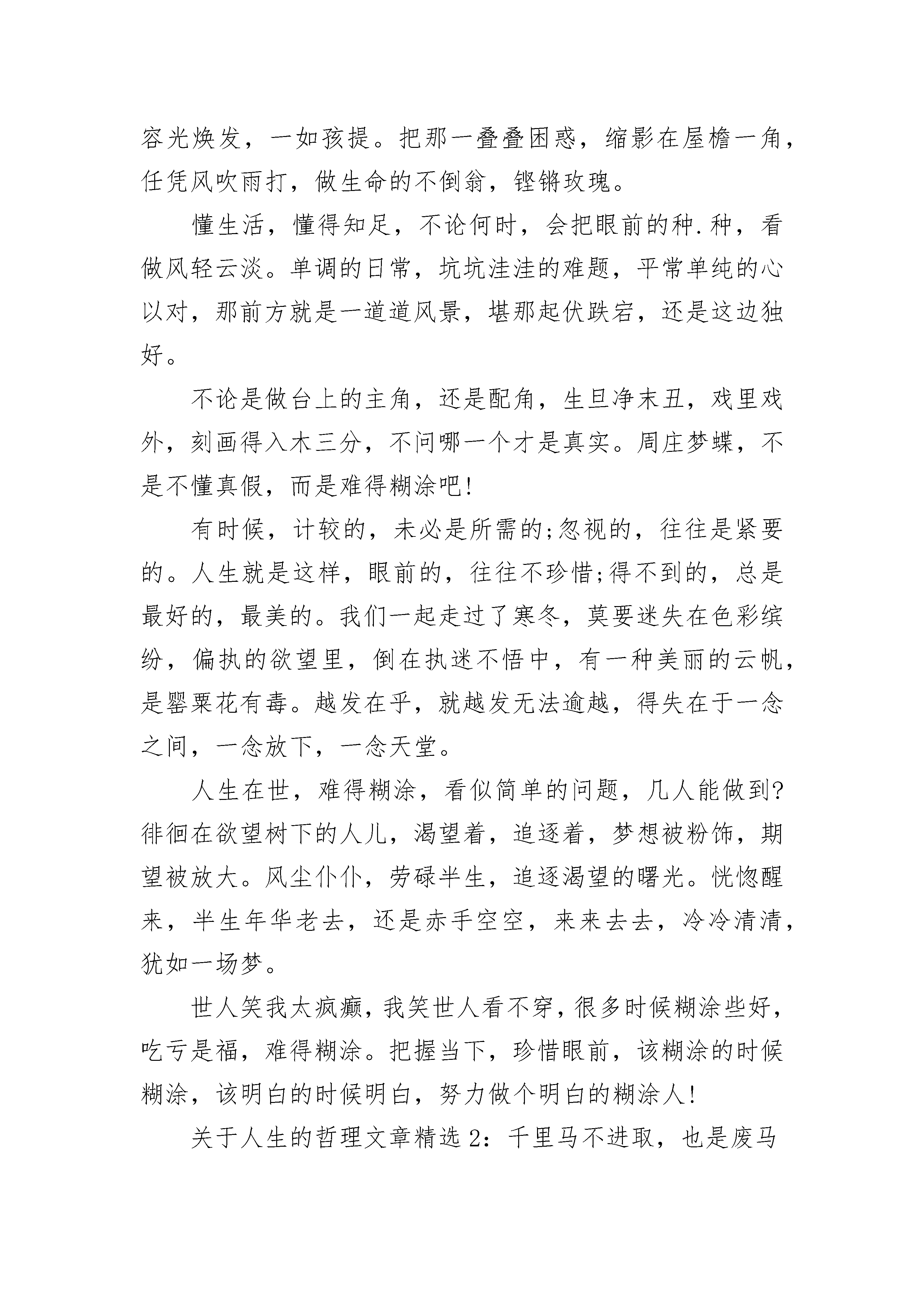 容光焕发，一如孩提。把那一叠叠困惑，缩影在屋檐一角，任凭风吹雨打，做生命的不倒翁，铿锵玫瑰。

懂生活，懂得知足，不论何时，会把眼前的种.种，看做风轻云淡。单调的日常，坑坑洼洼的难题，平常单纯的心以对，那前方就是一道道风景，堪那起伏跌宕，还是这边独好。

不论是做台上的主角，还是配角，生旦净末丑，戏里戏外，刻画得入木三分，不问哪一个才是真实。周庄梦蝶，不是不懂真假，而是难得糊涂吧!

有时候，计较的，未必是所需的;忽视的，往往是紧要的。人生就是这样，眼前的，往往不珍惜;得不到的，总是最好的，最美的。我们一起走过了寒冬，莫要迷失在色彩缤纷，偏执的欲望里，倒在执迷不悟中，有一种美丽的云帆，是罂粟花有毒。越发在乎，就越发无法逾越，得失在于一念之间，一念放下，一念天堂。

人生在世，难得糊涂，看似简单的问题，几人能做到?徘徊在欲望树下的人儿，渴望着，追逐着，梦想被粉饰，期望被放大。风尘仆仆，劳碌半生，追逐渴望的曙光。恍惚醒来，半生年华老去，还是赤手空空，来来去去，冷冷清清，犹如一场梦。

世人笑我太疯癫，我笑世人看不穿，很多时候糊涂些好，吃亏是福，难得糊涂。把握当下，珍惜眼前，该糊涂的时候糊涂，该明白的时候明白，努力做个明白的糊涂人!

关于人生的哲理文章精选 2：千里马不进取，也是废马